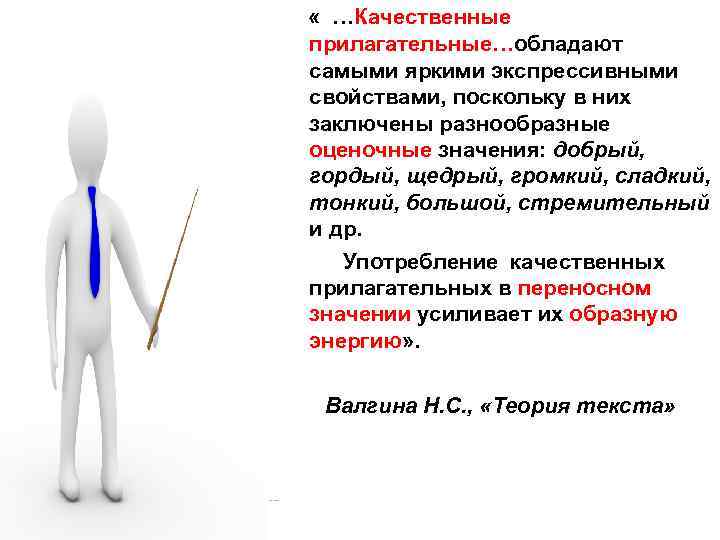 « …Качественные прилагательные…обладают самыми яркими экспрессивными свойствами, поскольку в них заключены разнообразные оценочные значения: добрый, гордый, щедрый, громкий, сладкий, тонкий, большой, стремительный и др.

Употребление качественных прилагательных в переносном значении усиливает их образную энергию».

Валгина Н.С., «Теория текста»